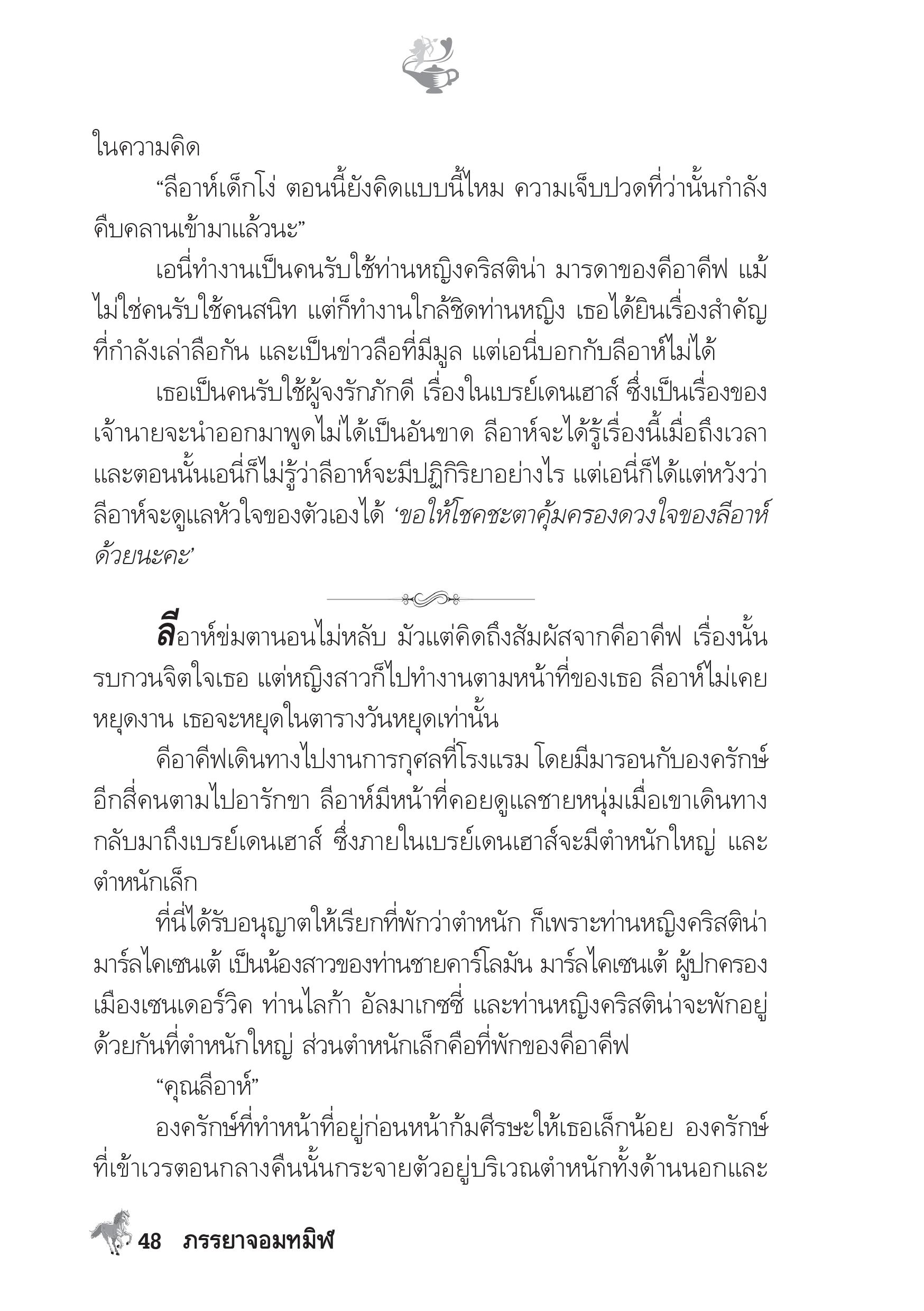 ในความคิด

“ลีอาห์เด็กโง่ ตอนนี้ยังคิดแบบนี้ไหม ความเจ็บปวดที่ว่านั้นกำลังคืบคลานเข้ามาแล้วนะ”

เอนี่ทำงานเป็นคนรับใช้ท่านหญิงคริสติน่า มารดาของคีอาคีฟ แม้ไม่ใช่คนรับใช้คนสนิท แต่ก็ทำงานใกล้ชิดท่านหญิง เธอได้ยินเรื่องสำคัญที่กำลังเล่าลือกัน และเป็นข่าวลือที่มีมูล แต่เอนี่บอกกับลีอาห์ไม่ได้

เธอเป็นคนรับใช้ผู้จงรักภักดี เรื่องในเบรย์เดนเฮาส์ ซึ่งเป็นเรื่องของเจ้านายจะนำออกมาพูดไม่ได้เป็นอันขาด ลีอาห์จะได้รู้เรื่องนี้เมื่อถึงเวลา และตอนนั้นเอนี่ก็ไม่รู้ว่าลีอาห์จะมีปฏิกิริยาอย่างไร แต่เอนี่ก็ได้แต่หวังว่าลีอาห์จะดูแลหัวใจของตัวเองได้ ‘ขอให้โชคชะตาคุ้มครองดวงใจของลีอาห์ด้วยนะคะ’

ลีอาห์ข่มตานอนไม่หลับ มัวแต่คิดถึงสัมผัสจากคีอาคีฟ เรื่องนั้นรบกวนจิตใจเธอ แต่หญิงสาวก็ไปทำงานตามหน้าที่ของเธอ ลีอาห์ไม่เคยหยุดงาน เธอจะหยุดในตารางวันหยุดเท่านั้น

คีอาคีฟเดินทางไปงานการกุศลที่โรงแรม โดยมีมารอนกับองครักษ์อีกสี่คนตามไปอารักขา ลีอาห์มีหน้าที่คอยดูแลชายหนุ่มเมื่อเขาเดินทางกลับมาถึงเบรย์เดนเฮาส์ ซึ่งภายในเบรย์เดนเฮาส์จะมีตำหนักใหญ่ และตำหนักเล็ก

ที่นี่ได้รับอนุญาตให้เรียกที่พักว่าตำหนัก ก็เพราะท่านหญิงคริสติน่า มาร์ลไคเซนเต้ เป็นน้องสาวของท่านชายคาร์โลมัน มาร์ลไคเซนเต้ ผู้ปกครองเมืองเซนเดอร์วิค ท่านไลก้า อัลมาเกซซี่ และท่านหญิงคริสติน่าจะพักอยู่ด้วยกันที่ตำหนักใหญ่ ส่วนตำหนักเล็กคือที่พักของคีอาคีฟ

“คุณลีอาห์”

องครักษ์ที่ทำหน้าที่อยู่ก่อนหน้าก้มศีรษะให้เธอเล็กน้อย องครักษ์ที่เข้าเวรตอนกลางคืนนั้นกระจายตัวอยู่บริเวณตำหนักทั้งด้านนอกและ

48 ภรรยาจอมทมิฬ